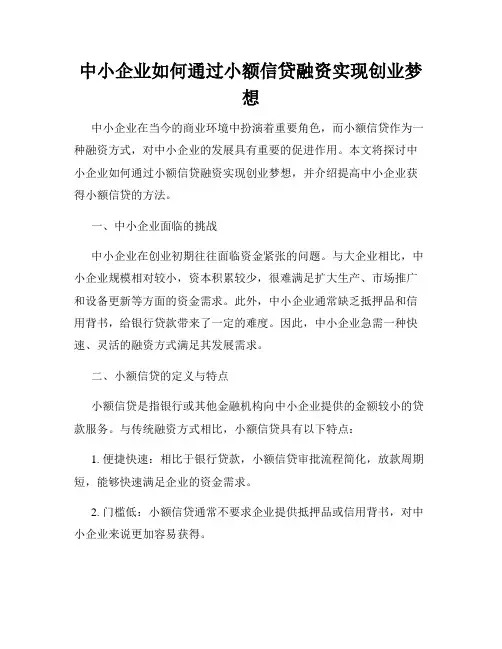 中小企业如何通过小额信贷融资实现创业梦想

中小企业在当今的商业环境中扮演着重要角色，而小额信贷作为一种融资方式，对中小企业的发展具有重要的促进作用。本文将探讨中小企业如何通过小额信贷融资实现创业梦想，并介绍提高中小企业获得小额信贷的方法。

一、中小企业面临的挑战

中小企业在创业初期往往面临资金紧张的问题。与大企业相比，中小企业规模相对较小，资本积累较少，很难满足扩大生产、市场推广和设备更新等方面的资金需求。此外，中小企业通常缺乏抵押品和信用背书，给银行贷款带来了一定的难度。因此，中小企业急需一种快速、灵活的融资方式满足其发展需求。

二、小额信贷的定义与特点

小额信贷是指银行或其他金融机构向中小企业提供的金额较小的贷款服务。与传统融资方式相比，小额信贷具有以下特点：

1. 便捷快速：相比于银行贷款，小额信贷审批流程简化，放款周期短，能够快速满足企业的资金需求。

2. 门槛低：小额信贷通常不要求企业提供抵押品或信用背书，对中小企业来说更加容易获得。